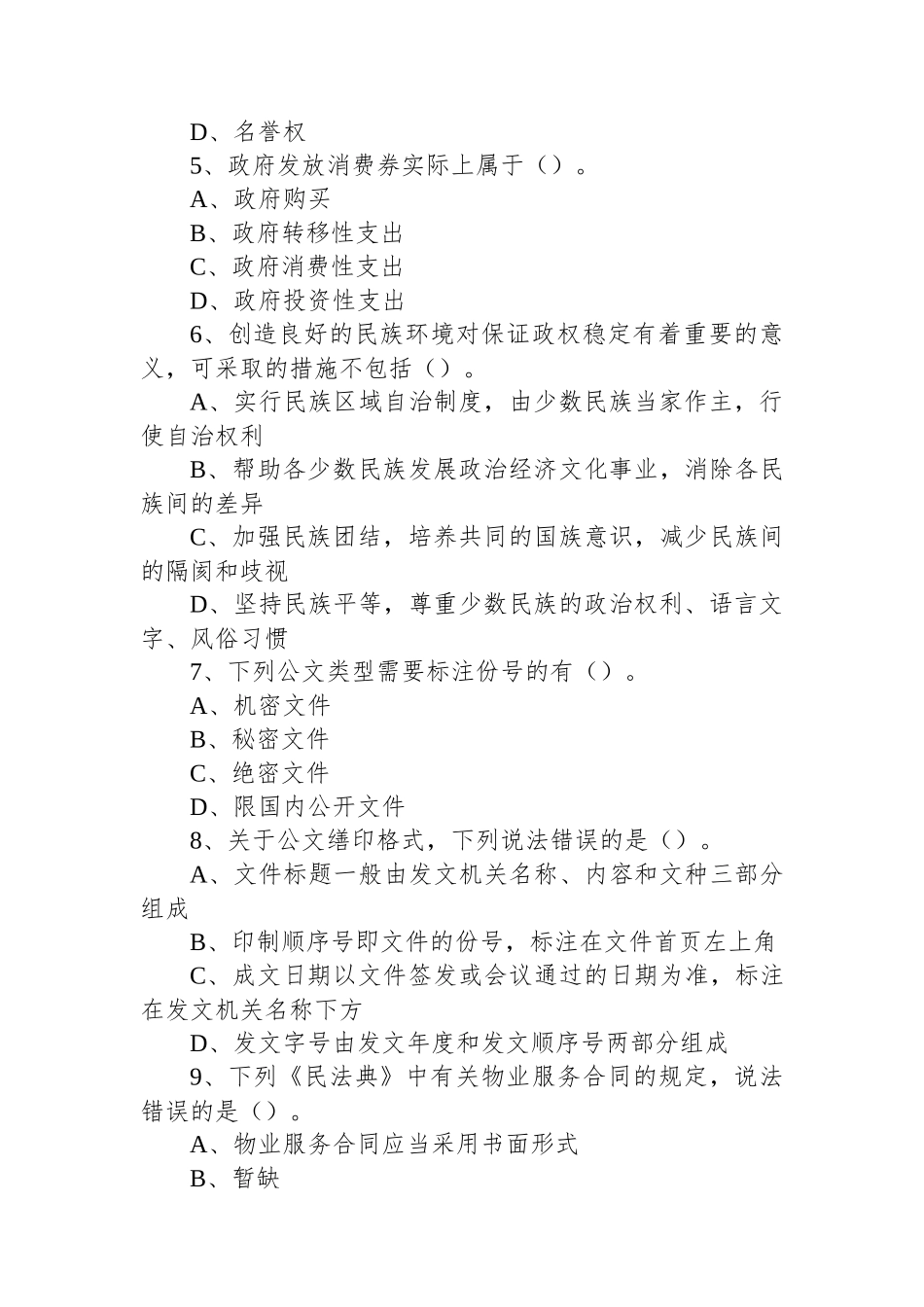 D、名誉权

5、政府发放消费券实际上属于（）。

A、政府购买

B、政府转移性支出

C、政府消费性支出

D、政府投资性支出

6、创造良好的民族环境对保证政权稳定有着重要的意义，可采取的措施不包括（）。

A、实行民族区域自治制度，由少数民族当家作主，行使自治权利

B、帮助各少数民族发展政治经济文化事业，消除各民族间的差异

C、加强民族团结，培养共同的国族意识，减少民族间的隔阂和歧视

D、坚持民族平等，尊重少数民族的政治权利、语言文字、风俗习惯

7、下列公文类型需要标注份号的有（）。

A、机密文件

B、秘密文件

C、绝密文件

D、限国内公开文件

8、关于公文缮印格式，下列说法错误的是（）。

A、文件标题一般由发文机关名称、内容和文种三部分组成

B、印制顺序号即文件的份号，标注在文件首页左上角

C、成文日期以文件签发或会议通过的日期为准，标注在发文机关名称下方

D、发文字号由发文年度和发文顺序号两部分组成

9、下列《民法典》中有关物业服务合同的规定，说法错误的是（）。

A、物业服务合同应当采用书面形式

B、暂缺